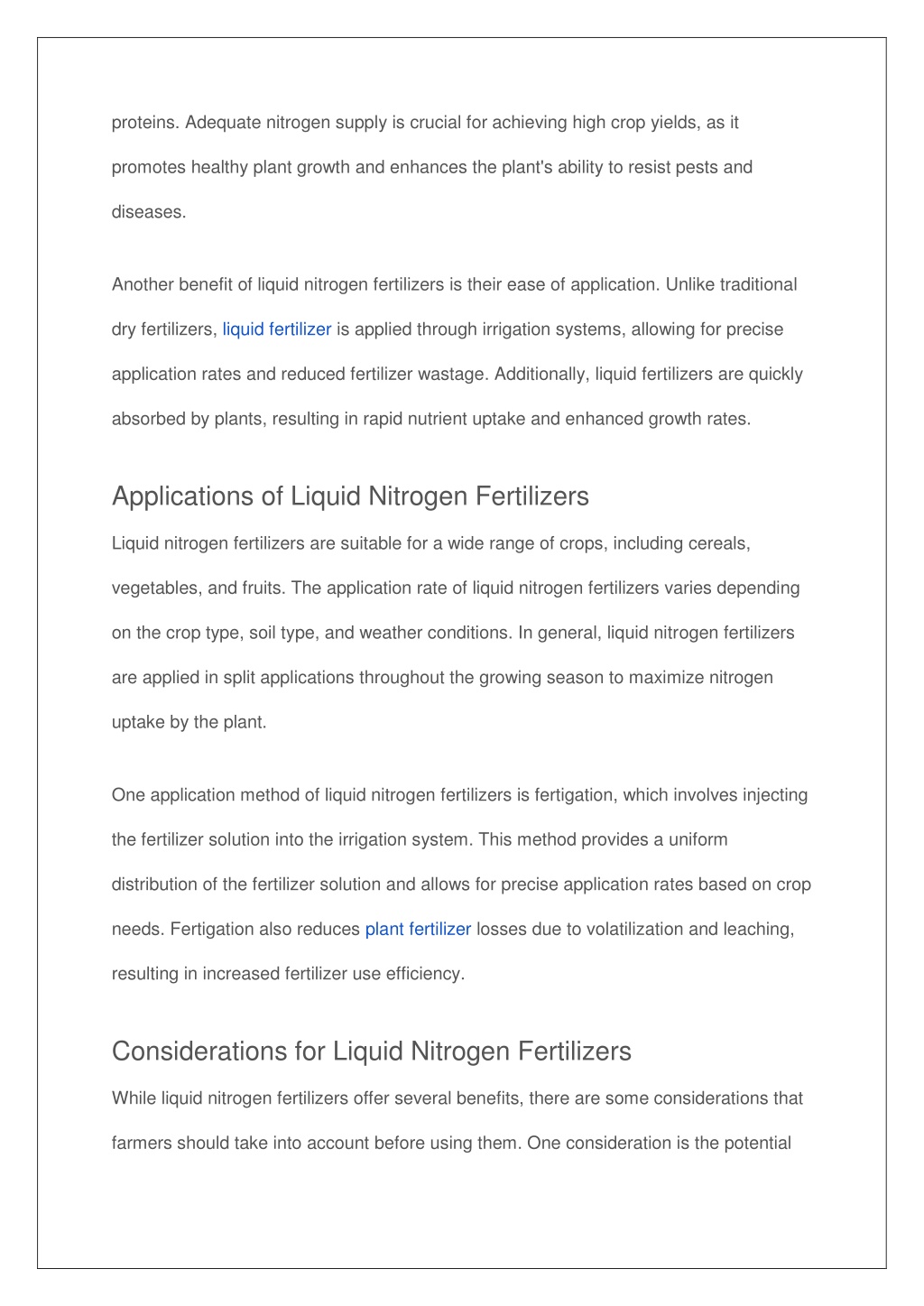 proteins. Adequate nitrogen supply is crucial for achieving high crop yields, as it promotes healthy plant growth and enhances the plant's ability to resist pests and diseases.

Another benefit of liquid nitrogen fertilizers is their ease of application. Unlike traditional dry fertilizers, liquid fertilizer is applied through irrigation systems, allowing for precise application rates and reduced fertilizer wastage. Additionally, liquid fertilizers are quickly absorbed by plants, resulting in rapid nutrient uptake and enhanced growth rates.

Applications of Liquid Nitrogen Fertilizers

Liquid nitrogen fertilizers are suitable for a wide range of crops, including cereals, vegetables, and fruits. The application rate of liquid nitrogen fertilizers varies depending on the crop type, soil type, and weather conditions. In general, liquid nitrogen fertilizers are applied in split applications throughout the growing season to maximize nitrogen uptake by the plant.

One application method of liquid nitrogen fertilizers is fertigation, which involves injecting the fertilizer solution into the irrigation system. This method provides a uniform distribution of the fertilizer solution and allows for precise application rates based on crop needs. Fertigation also reduces plant fertilizer losses due to volatilization and leaching, resulting in increased fertilizer use efficiency.

Considerations for Liquid Nitrogen Fertilizers

While liquid nitrogen fertilizers offer several benefits, there are some considerations that farmers should take into account before using them. One consideration is the potential